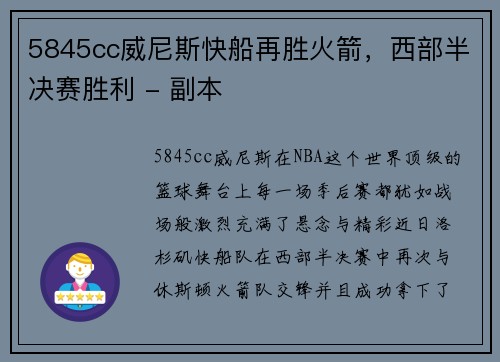 5845cc威尼斯快船再胜火箭，西部半决赛胜利 - 副本

5845cc威尼斯在NBA这个世界顶级的篮球舞台上每一场季后赛都犹如战场般激烈充满了悬念与精彩近日洛杉矶快船队在西部半决赛中再次与休斯顿火箭队交锋并且成功拿下了